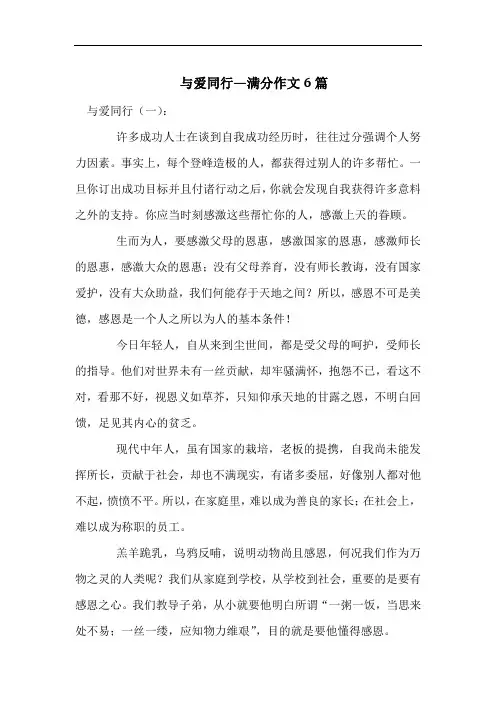 与爱同行—满分作文 6 篇

与爱同行（一）:

许多成功人士在谈到自我成功经历时，往往过分强调个人努力因素。事实上，每个登峰造极的人，都获得过别人的许多帮忙。一旦你订出成功目标并且付诸行动之后，你就会发现自我获得许多意料之外的支持。你应当时刻感激这些帮忙你的人，感激上天的眷顾。

生而为人，要感激父母的恩惠，感激国家的恩惠，感激师长的恩惠，感激大众的恩惠；没有父母养育，没有师长教诲，没有国家爱护，没有大众助益，我们何能存于天地之间？所以，感恩不可是美德，感恩是一个人之所以为人的基本条件！

今日年轻人，自从来到尘世间，都是受父母的呵护，受师长的指导。他们对世界未有一丝贡献，却牢骚满怀，抱怨不已，看这不对，看那不好，视恩义如草芥，只知仰承天地的甘露之恩，不明白回馈，足见其内心的贫乏。

现代中年人，虽有国家的栽培，老板的提携，自我尚未能发挥所长，贡献于社会，却也不满现实，有诸多委屈，好像别人都对他不起，愤愤不平。所以，在家庭里，难以成为善良的家长；在社会上，难以成为称职的员工。

羔羊跪乳，乌鸦反哺，说明动物尚且感恩，何况我们作为万物之灵的人类呢？我们从家庭到学校，从学校到社会，重要的是要有感恩之心。我们教导子弟，从小就要他明白所谓“一粥一饭，当思来处不易；一丝一缕，应知物力维艰”，目的就是要他懂得感恩。